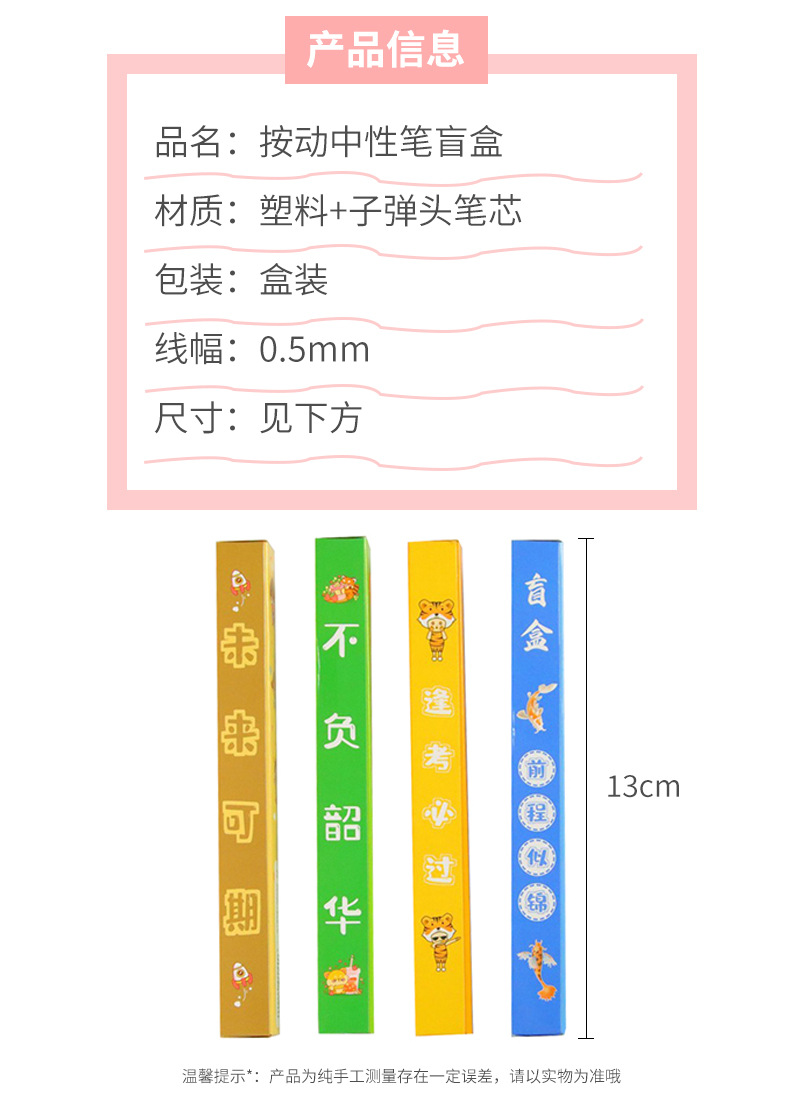 产品信息

品名：按动中性笔盲盒

材质：塑料+子弹头笔芯

包装：盒装

线幅：0.5mm

尺寸：见下方

未来可期

不负韶华

逢考必过

盲盒

前程似锦

13cm

温馨提示*：产品为纯手工测量存在一定误差，请以实物为准哦